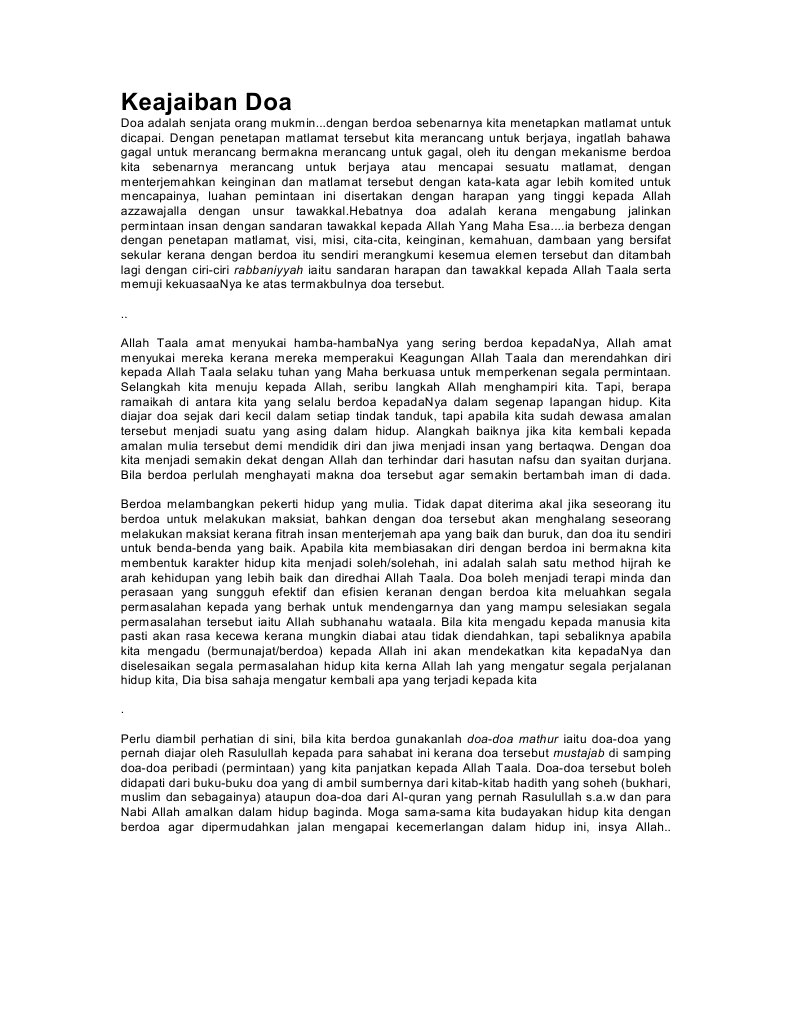 Keajaiban Doa

Doa adalah senjata orang mukmin...dengan berdoa sebenarnya kita menetapkan matlamat untuk dicapai. Dengan penetapan matlamat tersebut kita merancang untuk berjaya, ingatlah bahawa gagal untuk merancang bermakna merancang untuk gagal, oleh itu dengan mekanisme berdoa kita sebenarnya merancang untuk berjaya atau mencapai sesuatu matlamat, dengan menterjemahkan keinginan dan matlamat tersebut dengan kata-kata agar lebih komited untuk mencapainya, luahan pemintaan ini disertakan dengan harapan yang tinggi kepada Allah azzawajalla dengan unsur tawakkal.Hebatnya doa adalah kerana mengabung jalinkan permintaan insan dengan sandaran tawakkal kepada Allah Yang Maha Esa....ia berbeza dengan dengan penetapan matlamat, visi, misi, cita-cita, keinginan, kemahuan, dambaan yang bersifat sekular kerana dengan berdoa itu sendiri merangkumi kesemua elemen tersebut dan ditambah lagi dengan ciri-ciri rabbaniyyah iaitu sandaran harapan dan tawakkal kepada Allah Taala serta memuji kekuasaaNya ke atas termakbulnya doa tersebut.

..

Allah Taala amat menyukai hamba-hambaNya yang sering berdoa kepadaNya, Allah amat menyukai mereka kerana mereka memperakui Keagungan Allah Taala dan merendahkan diri kepada Allah Taala selaku tuhan yang Maha berkuasa untuk memperkenan segala permintaan. Selangkah kita menuju kepada Allah, seribu langkah Allah menghampiri kita. Tapi, berapa ramaikah di antara kita yang selalu berdoa kepadaNya dalam segenap lapangan hidup. Kita diajar doa sejak dari kecil dalam setiap tindak tanduk, tapi apabila kita sudah dewasa amalan tersebut menjadi suatu yang asing dalam hidup. Alangkah baiknya jika kita kembali kepada amalan mulia tersebut demi mendidik diri dan jiwa menjadi insan yang bertaqwa. Dengan doa kita menjadi semakin dekat dengan Allah dan terhindar dari hasutan nafsu dan syaitan durjana. Bila berdoa perlulah menghayati makna doa tersebut agar semakin bertambah iman di dada.

Berdoa melambangkan pekerti hidup yang mulia. Tidak dapat diterima akal jika seseorang itu berdoa untuk melakukan maksiat, bahkan dengan doa tersebut akan menghalang seseorang melakukan maksiat kerana fitrah insan menterjemah apa yang baik dan buruk, dan doa itu sendiri untuk benda-benda yang baik. Apabila kita membiasakan diri dengan berdoa ini bermakna kita membentuk karakter hidup kita menjadi soleh/solehah, ini adalah salah satu method hijrah ke arah kehidupan yang lebih baik dan diredhai Allah Taala. Doa boleh menjadi terapi minda dan perasaan yang sungguh efektif dan efisien keranan dengan berdoa kita meluahkan segala permasalahan kepada yang berhak untuk mendengarnya dan yang mampu selesaikan segala permasalahan tersebut iaitu Allah subhanahu wataala. Bila kita mengadu kepada manusia kita pasti akan rasa kecewa kerana mungkin diabai atau tidak diendahkan, tapi sebaliknya apabila kita mengadu (bermunajat/berdoa) kepada Allah ini akan mendekatkan kita kepadaNya dan diselesaikan segala permasalahan hidup kita kerna Allah lah yang mengatur segala perjalanan hidup kita, Dia bisa sahaja mengatur kembali apa yang terjadi kepada kita

.

Perlu diambil perhatian di sini, bila kita berdoa gunakanlah doa-doa mathur iaitu doa-doa yang pernah diajar oleh Rasulullah kepada para sahabat ini kerana doa tersebut mustajab di samping doa-doa peribadi (permintaan) yang kita panjatkan kepada Allah Taala. Doa-doa tersebut boleh didapati dari buku-buku doa yang di ambil sumbernya dari kitab-kitab hadith yang soheh (bukhari, muslim dan sebagainya) ataupun doa-doa dari Al-quran yang pernah Rasulullah s.a.w dan para Nabi Allah amalkan dalam hidup baginda. Moga sama-sama kita budayakan hidup kita dengan berdoa agar dipermudahkan jalan mengapai kecemerlangan dalam hidup ini, insya Allah..